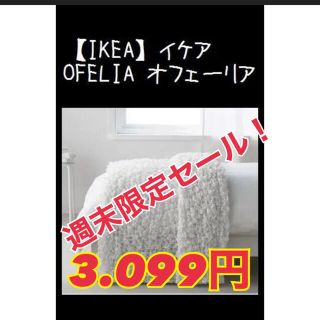 【IKEA】イケア
OFELIA オフェーリア

週末限定セール！

3.099円